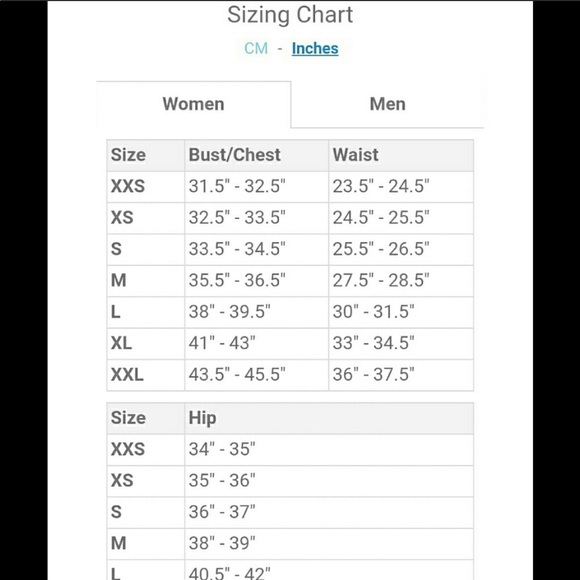 Sizing Chart

CM - Inches

Women

Men

| Size | Bust/Chest | Waist |
|---|---|---|
| XXS | 31.5" - 32.5" | 23.5" - 24.5" |
| XS | 32.5" - 33.5" | 24.5" - 25.5" |
| S | 33.5" - 34.5" | 25.5" - 26.5" |
| M | 35.5" - 36.5" | 27.5" - 28.5" |
| L | 38" - 39.5" | 30" - 31.5" |
| XL | 41" - 43" | 33" - 34.5" |
| XXL | 43.5" - 45.5" | 36" - 37.5" |

| Size | Hip |
|---|---|
| XXS | 34" - 35" |
| XS | 35" - 36" |
| S | 36" - 37" |
| M | 38" - 39" |
| L | 40.5" - 42" |